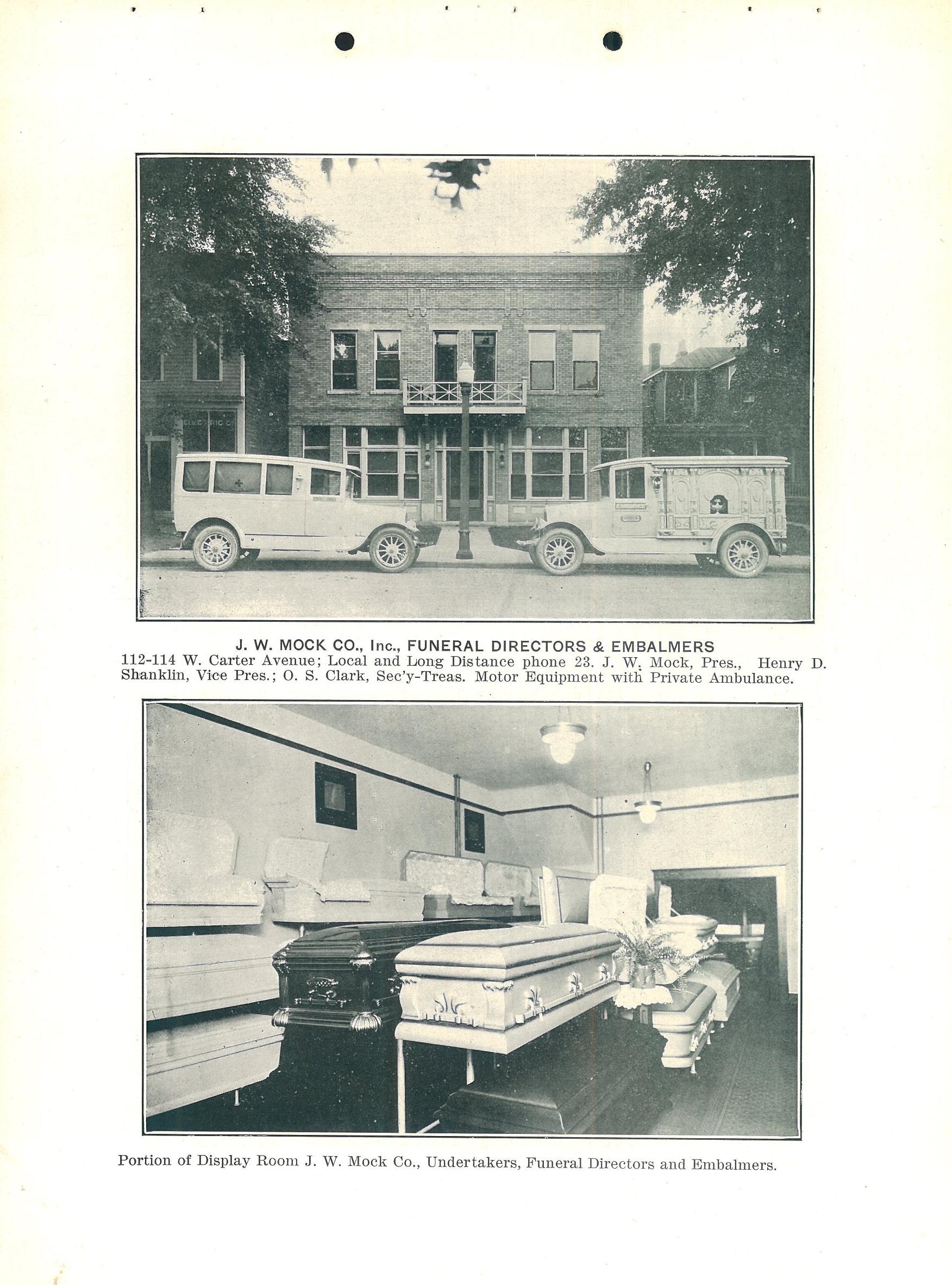 J. W. MOCK CO., Inc., FUNERAL DIRECTORS & EMBALMERS

112-114 W. Carter Avenue; Local and Long Distance phone 23. J. W. Mock, Pres., Henry D. Shanklin, Vice Pres.; O. S. Clark, Sec'y-Treas. Motor Equipment with Private Ambulance.

Portion of Display Room J. W. Mock Co., Undertakers, Funeral Directors and Embalmers.